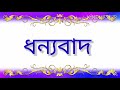 ধন্যবাদ